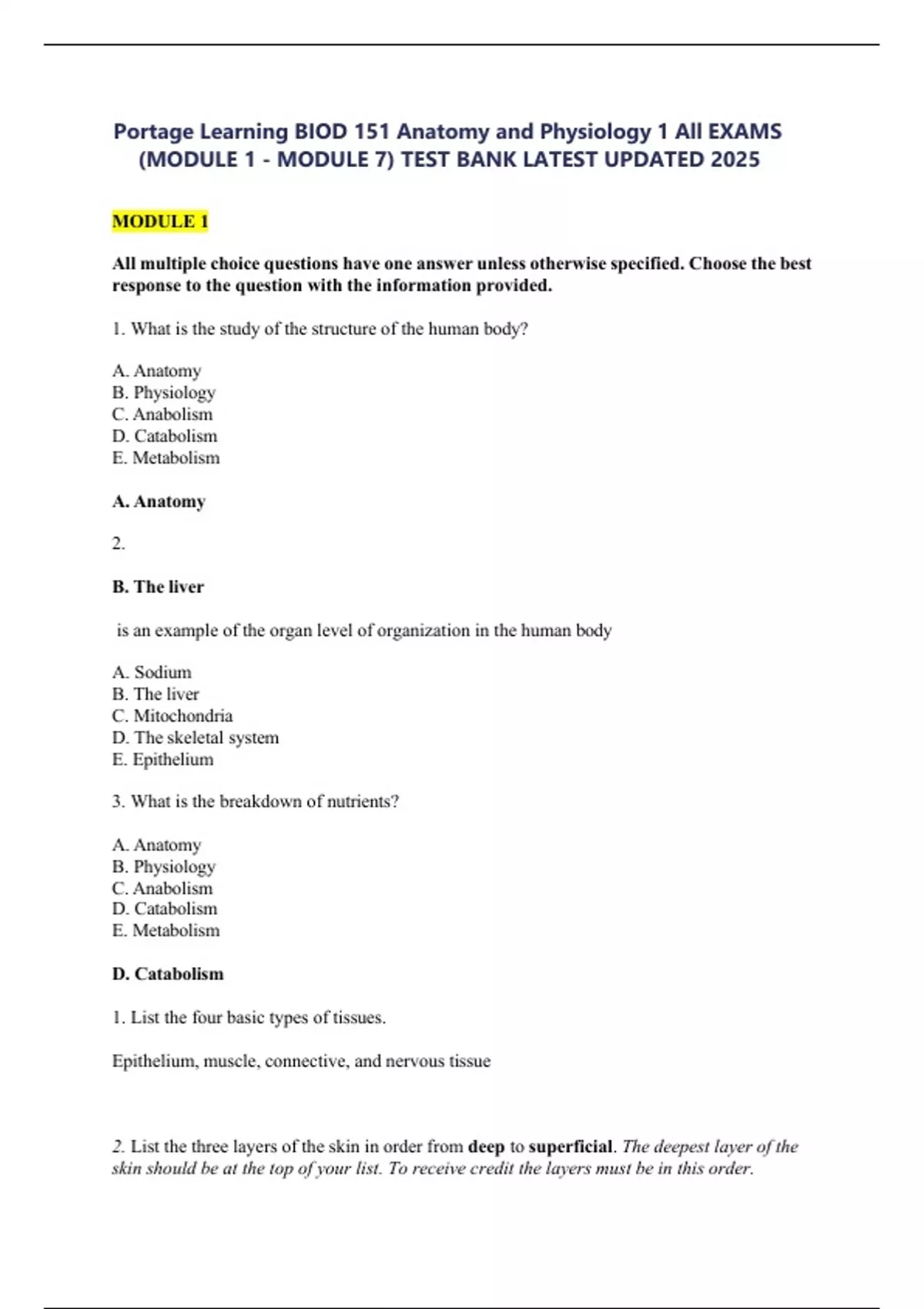 Portage Learning BIOD 151 Anatomy and Physiology 1 All EXAMS (MODULE 1 - MODULE 7) TEST BANK LATEST UPDATED 2025

MODULE 1

All multiple choice questions have one answer unless otherwise specified. Choose the best response to the question with the information provided.

1. What is the study of the structure of the human body?

A. Anatomy
B. Physiology
C. Anabolism
D. Catabolism
E. Metabolism

A. Anatomy

2.

B. The liver

is an example of the organ level of organization in the human body

A. Sodium
B. The liver
C. Mitochondria
D. The skeletal system
E. Epithelium

3. What is the breakdown of nutrients?

A. Anatomy
B. Physiology
C. Anabolism
D. Catabolism
E. Metabolism

D. Catabolism

1. List the four basic types of tissues.

Epithelium, muscle, connective, and nervous tissue

2. List the three layers of the skin in order from deep to superficial. The deepest layer of the skin should be at the top of your list. To receive credit the layers must be in this order.